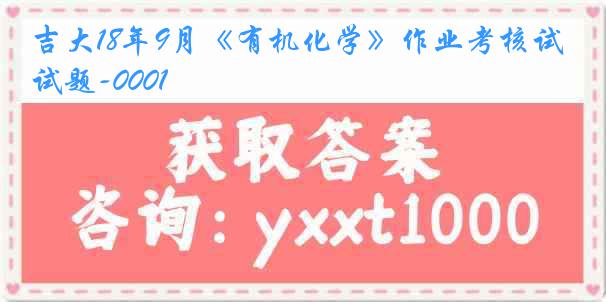 吉大18年9月《有机化学》作业考核试试题-0001

获取答案

咨询：yxxt1000